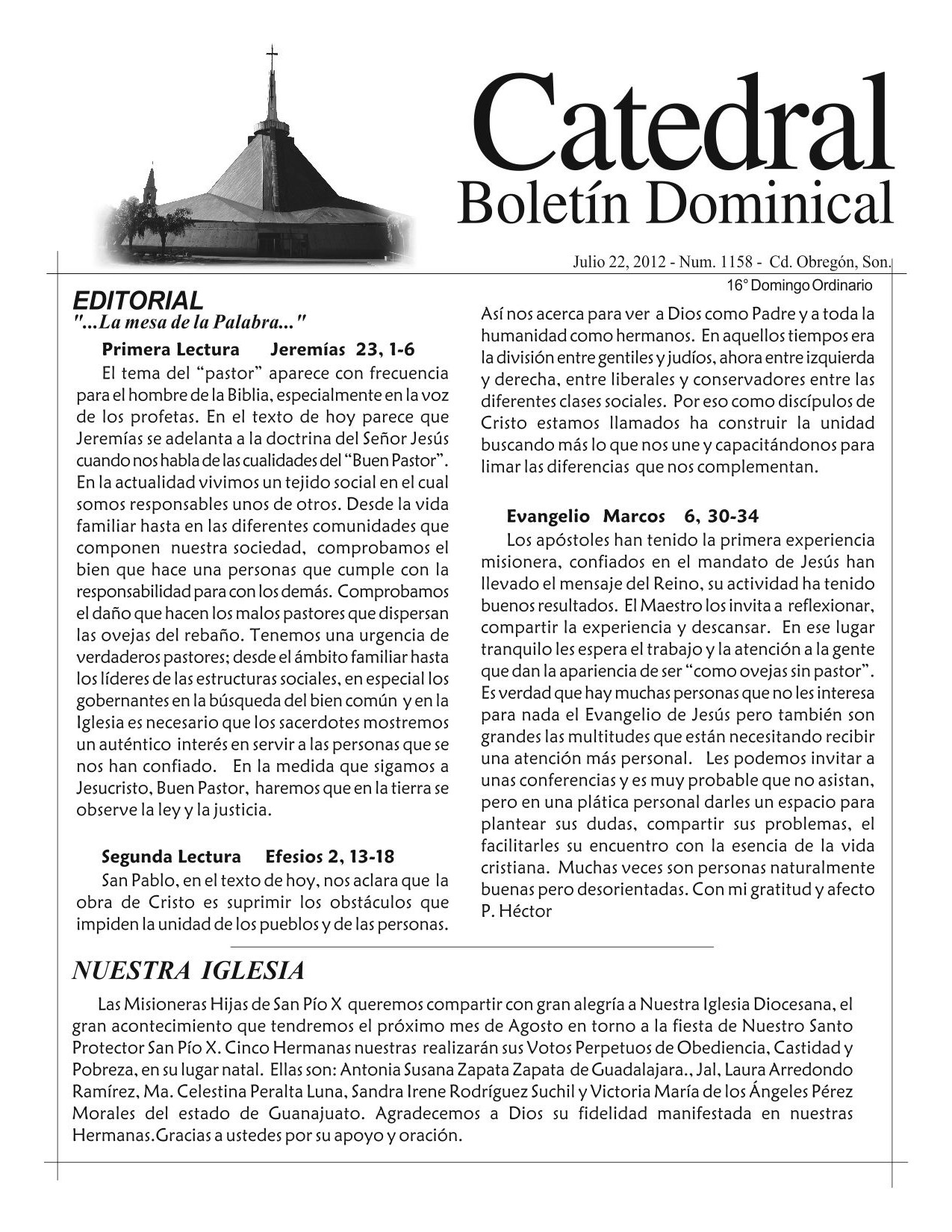 Catedral
Boletín Dominical

Julio 22, 2012 - Num. 1158 - Cd. Obregón, Son.
16° Domingo Ordinario

EDITORIAL
"...La mesa de la Palabra..."

Primera Lectura Jeremías 23, 1-6
El tema del "pastor" aparece con frecuencia para el hombre de la Biblia, especialmente en la voz de los profetas. En el texto de hoy parece que Jeremías se adelanta a la doctrina del Señor Jesús cuando nos habla de las cualidades del "Buen Pastor". En la actualidad vivimos un tejido social en el cual somos responsables unos de otros. Desde la vida familiar hasta en las diferentes comunidades que componen nuestra sociedad, comprobamos el bien que hace una personas que cumple con la responsabilidad para con los demás. Comprobamos el daño que hacen los malos pastores que dispersan las ovejas del rebaño. Tenemos una urgencia de verdaderos pastores; desde el ámbito familiar hasta los líderes de las estructuras sociales, en especial los gobernantes en la búsqueda del bien común y en la Iglesia es necesario que los sacerdotes mostremos un auténtico interés en servir a las personas que se nos han confiado. En la medida que sigamos a Jesucristo, Buen Pastor, haremos que en la tierra se observe la ley y la justicia.

Segunda Lectura Efesios 2, 13-18
San Pablo, en el texto de hoy, nos aclara que la obra de Cristo es suprimir los obstáculos que impiden la unidad de los pueblos y de las personas. Así nos acerca para ver a Dios como Padre y a toda la humanidad como hermanos. En aquellos tiempos era la división entre gentiles y judíos, ahora entre izquierda y derecha, entre liberales y conservadores entre las diferentes clases sociales. Por eso como discípulos de Cristo estamos llamados ha construir la unidad buscando más lo que nos une y capacitándonos para limar las diferencias que nos complementan.

Evangelio Marcos 6, 30-34
Los apóstoles han tenido la primera experiencia misionera, confiados en el mandato de Jesús han llevado el mensaje del Reino, su actividad ha tenido buenos resultados. El Maestro los invita a reflexionar, compartir la experiencia y descansar. En ese lugar tranquilo les espera el trabajo y la atención a la gente que dan la apariencia de ser "como ovejas sin pastor". Es verdad que hay muchas personas que no les interesa para nada el Evangelio de Jesús pero también son grandes las multitudes que están necesitando recibir una atención más personal. Les podemos invitar a unas conferencias y es muy probable que no asistan, pero en una plática personal darles un espacio para plantear sus dudas, compartir sus problemas, el facilitarles su encuentro con la esencia de la vida cristiana. Muchas veces son personas naturalmente buenas pero desorientadas. Con mi gratitud y afecto
P. Héctor

NUESTRA IGLESIA
Las Misioneras Hijas de San Pío X queremos compartir con gran alegría a Nuestra Iglesia Diocesana, el gran acontecimiento que tendremos el próximo mes de Agosto en torno a la fiesta de Nuestro Santo Protector San Pío X. Cinco Hermanas nuestras realizarán sus Votos Perpetuos de Obediencia, Castidad y Pobreza, en su lugar natal. Ellas son: Antonia Susana Zapata Zapata de Guadalajara., Jal, Laura Arredondo Ramírez, Ma. Celestina Peralta Luna, Sandra Irene Rodríguez Suchil y Victoria María de los Ángeles Pérez Morales del estado de Guanajuato. Agradecemos a Dios su fidelidad manifestada en nuestras Hermanas.Gracias a ustedes por su apoyo y oración.